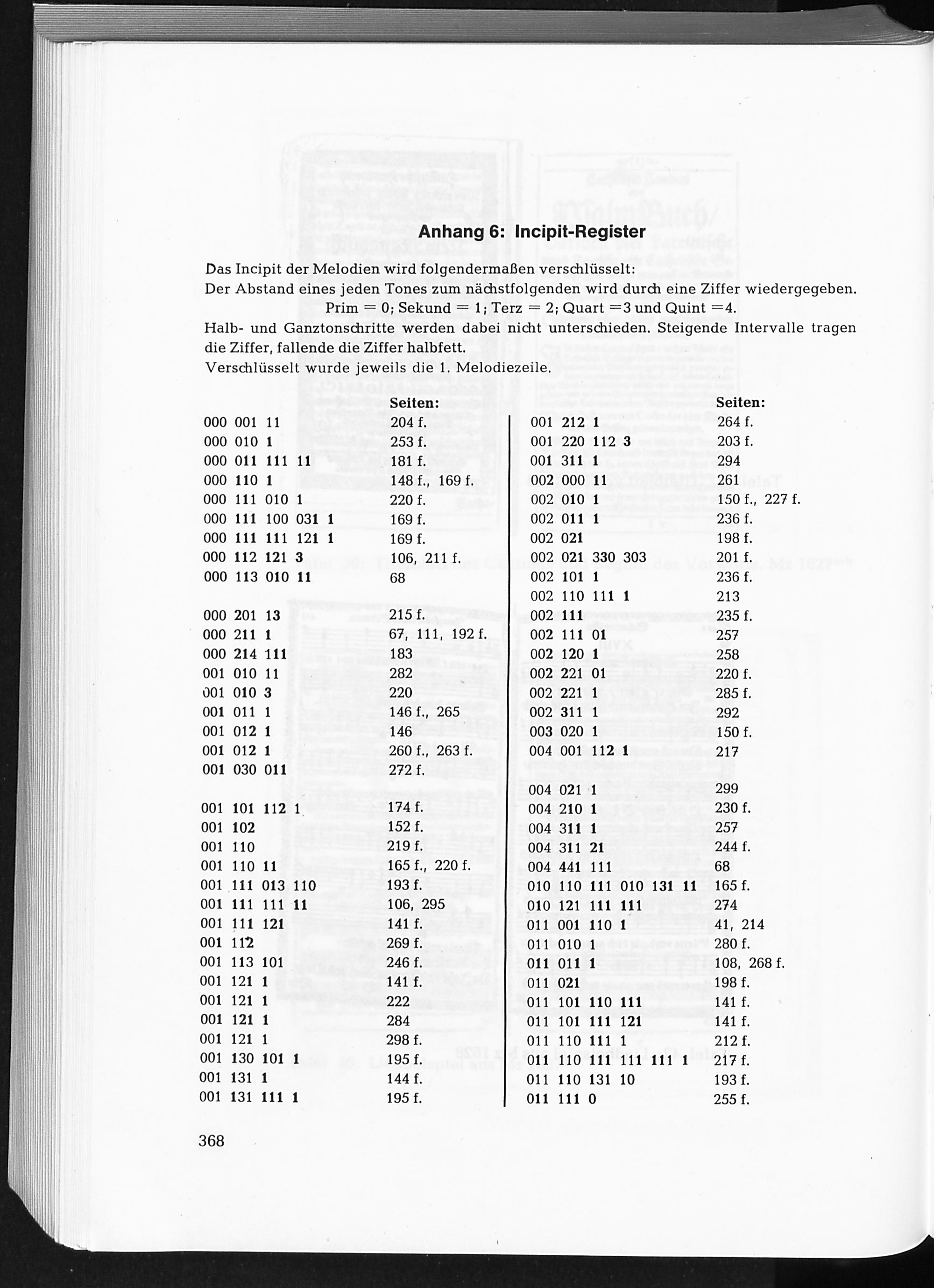 Anhang 6: Incipit-Register

Das Incipit der Melodien wird folgendermaßen verschlüsselt:
Der Abstand eines jeden Tones zum nächstfolgenden wird durch eine Ziffer wiedergegeben.
Prim = 0; Sekund = 1; Terz = 2; Quart =3 und Quint =4.
Halb- und Ganztonschritte werden dabei nicht unterschieden. Steigende Intervalle tragen die Ziffer, fallende die Ziffer halbfett.
Verschlüsselt wurde jeweils die 1. Melodiezeile.

| | Seiten: |
|---|---|
| 000 001 11 | 204 f. |
| 000 010 1 | 253 f. |
| 000 011 111 11 | 181 f. |
| 000 110 1 | 148 f., 169 f. |
| 000 111 010 1 | 220 f. |
| 000 111 100 031 1 | 169 f. |
| 000 111 111 121 1 | 169 f. |
| 000 112 121 3 | 106, 211 f. |
| 000 113 010 11 | 68 |
| 000 201 13 | 215 f. |
| 000 211 1 | 67, 111, 192 f. |
| 000 214 111 | 183 |
| 001 010 11 | 282 |
| 001 010 3 | 220 |
| 001 011 1 | 146 f., 265 |
| 001 012 1 | 146 |
| 001 012 1 | 260 f., 263 f. |
| 001 030 011 | 272 f. |
| 001 101 112 1 | 174 f. |
| 001 102 | 152 f. |
| 001 110 | 219 f. |
| 001 110 11 | 165 f., 220 f. |
| 001 111 013 110 | 193 f. |
| 001 111 111 11 | 106, 295 |
| 001 111 121 | 141 f. |
| 001 112 | 269 f. |
| 001 113 101 | 246 f. |
| 001 121 1 | 141 f. |
| 001 121 1 | 222 |
| 001 121 1 | 284 |
| 001 121 1 | 298 f. |
| 001 130 101 1 | 195 f. |
| 001 131 1 | 144 f. |
| 001 131 111 1 | 195 f. |

| | Seiten: |
|---|---|
| 001 212 1 | 264 f. |
| 001 220 112 3 | 203 f. |
| 001 311 1 | 294 |
| 002 000 11 | 261 |
| 002 010 1 | 150 f., 227 f. |
| 002 011 1 | 236 f. |
| 002 021 | 198 f. |
| 002 021 330 303 | 201 f. |
| 002 101 1 | 236 f. |
| 002 110 111 1 | 213 |
| 002 111 | 235 f. |
| 002 111 01 | 257 |
| 002 120 1 | 258 |
| 002 221 01 | 220 f. |
| 002 221 1 | 285 f. |
| 002 311 1 | 292 |
| 003 020 1 | 150 f. |
| 004 001 112 1 | 217 |
| 004 021 1 | 299 |
| 004 210 1 | 230 f. |
| 004 311 1 | 257 |
| 004 311 21 | 244 f. |
| 004 441 111 | 68 |
| 010 110 111 010 131 11 | 165 f. |
| 010 121 111 111 | 274 |
| 011 001 110 1 | 41, 214 |
| 011 010 1 | 280 f. |
| 011 011 1 | 108, 268 f. |
| 011 021 | 198 f. |
| 011 101 110 111 | 141 f. |
| 011 101 111 121 | 141 f. |
| 011 110 111 1 | 212 f. |
| 011 110 111 111 111 1 | 217 f. |
| 011 110 131 10 | 193 f. |
| 011 111 0 | 255 f. |

368